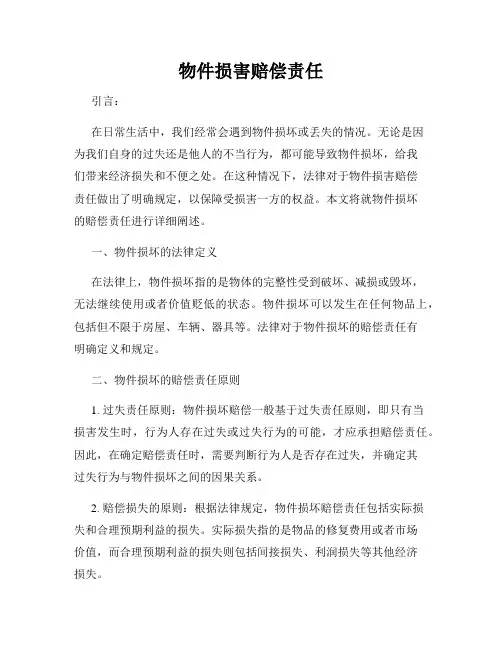 物件损害赔偿责任

引言：

在日常生活中，我们经常会遇到物件损坏或丢失的情况。无论是因为我们自身的过失还是他人的不当行为，都可能导致物件损坏，给我们带来经济损失和不便之处。在这种情况下，法律对于物件损害赔偿责任做出了明确规定，以保障受损害一方的权益。本文将就物件损坏的赔偿责任进行详细阐述。

一、物件损坏的法律定义

在法律上，物件损坏指的是物体的完整性受到破坏、减损或毁坏，无法继续使用或者价值贬低的状态。物件损坏可以发生在任何物品上，包括但不限于房屋、车辆、器具等。法律对于物件损坏的赔偿责任有明确定义和规定。

二、物件损坏的赔偿责任原则

1. 过失责任原则：物件损坏赔偿一般基于过失责任原则，即只有当损害发生时，行为人存在过失或过失行为的可能，才应承担赔偿责任。因此，在确定赔偿责任时，需要判断行为人是否存在过失，并确定其过失行为与物件损坏之间的因果关系。

2. 赔偿损失的原则：根据法律规定，物件损坏赔偿责任包括实际损失和合理预期利益的损失。实际损失指的是物品的修复费用或者市场价值，而合理预期利益的损失则包括间接损失、利润损失等其他经济损失。